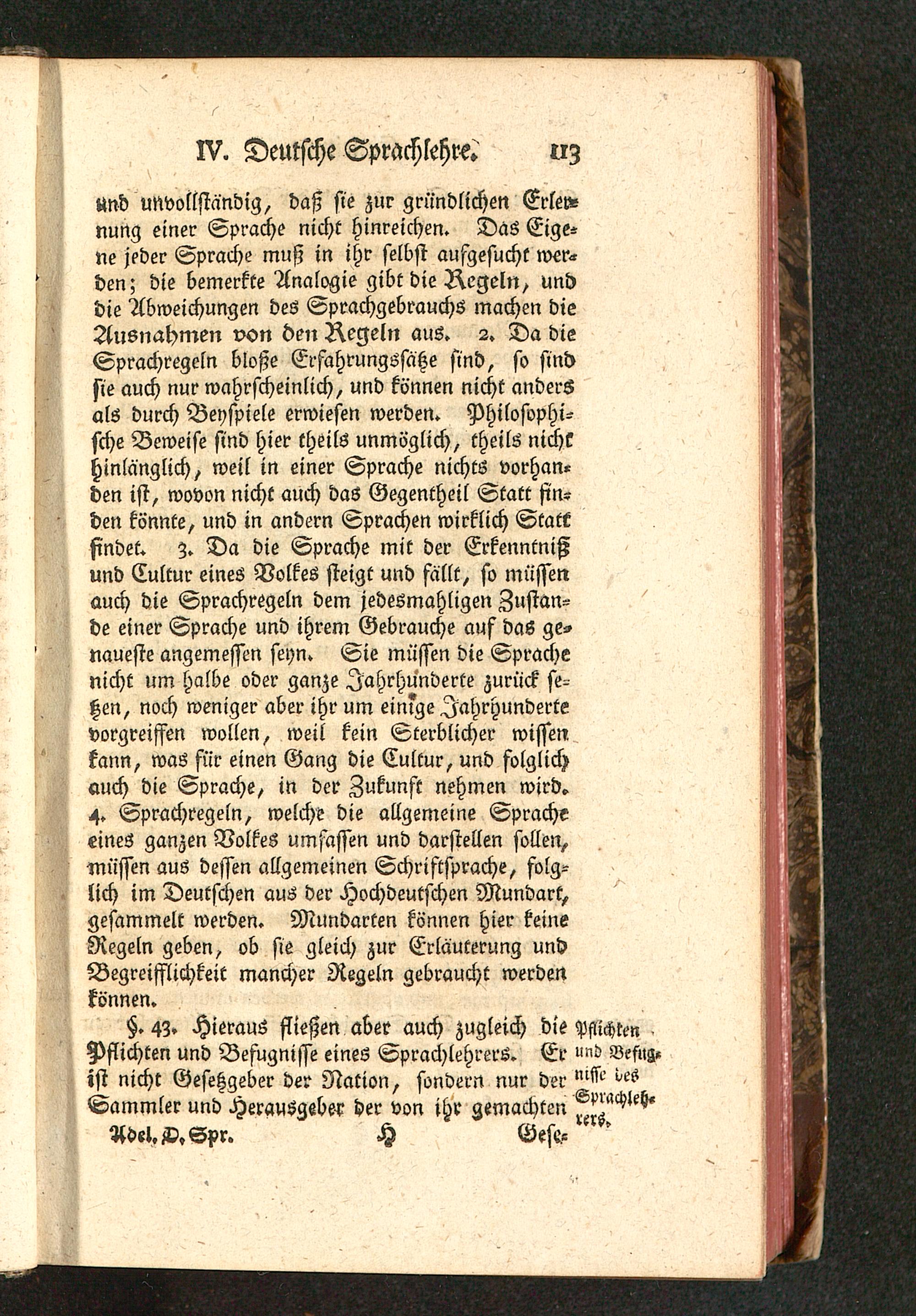 IV. Deutsche Sprachlehre. 113

und unvollständig, daß sie zur gründlichen Erlernung einer Sprache nicht hinreichen. Das Eigene jeder Sprache muß in ihr selbst aufgesucht werden; die bemerkte Analogie gibt die Regeln, und die Abweichungen des Sprachgebrauchs machen die Ausnahmen von den Regeln aus. 2. Da die Sprachregeln bloße Erfahrungssätze sind, so sind sie auch nur wahrscheinlich, und können nicht anders als durch Beyspiele erwiesen werden. Philosophische Beweise sind hier theils unmöglich, theils nicht hinlänglich, weil in einer Sprache nichts vorhanden ist, wovon nicht auch das Gegentheil Statt finden könnte, und in andern Sprachen wirklich Statt findet. 3. Da die Sprache mit der Erkenntniß und Cultur eines Volkes steigt und fällt, so müssen auch die Sprachregeln dem jedesmahligen Zustande einer Sprache und ihrem Gebrauche auf das genaueste angemessen seyn. Sie müssen die Sprache nicht um halbe oder ganze Jahrhunderte zurück setzen, noch weniger aber ihr um einige Jahrhunderte vorgreiffen wollen, weil kein Sterblicher wissen kann, was für einen Gang die Cultur, und folglich auch die Sprache, in der Zukunft nehmen wird. 4. Sprachregeln, welche die allgemeine Sprache eines ganzen Volkes umfassen und darstellen sollen, müssen aus dessen allgemeinen Schriftsprache, folglich im Deutschen aus der Hochdeutschen Mundart, gesammelt werden. Mundarten können hier keine Regeln geben, ob sie gleich zur Erläuterung und Begreifflichkeit mancher Regeln gebraucht werden können.

§. 43. Hieraus fließen aber auch zugleich die Pflichten und Befugnisse eines Sprachlehrers. Er ist nicht Gesetzgeber der Nation, sondern nur der Sammler und Herausgeber der von ihr gemachten

Pflichten und Befugnisse des Sprachlehrers.

Adel. D. Spr. H Gese-